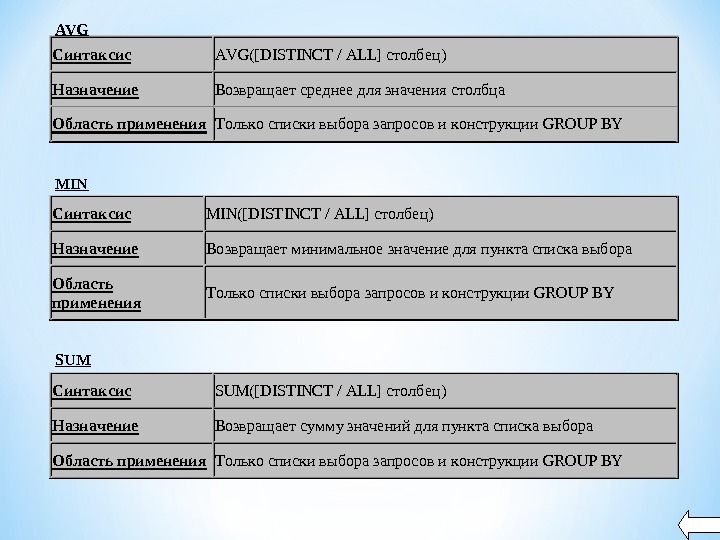 AVG

| Синтаксис | AVG([DISTINCT / ALL] столбец) |
|---|---|
| Назначение | Возвращает среднее для значения столбца |
| Область применения | Только списки выбора запросов и конструкции GROUP BY |

MIN

| Синтаксис | MIN([DISTINCT / ALL] столбец) |
|---|---|
| Назначение | Возвращает минимальное значение для пункта списка выбора |
| Область применения | Только списки выбора запросов и конструкции GROUP BY |

SUM

| Синтаксис | SUM([DISTINCT / ALL] столбец) |
|---|---|
| Назначение | Возвращает сумму значений для пункта списка выбора |
| Область применения | Только списки выбора запросов и конструкции GROUP BY |